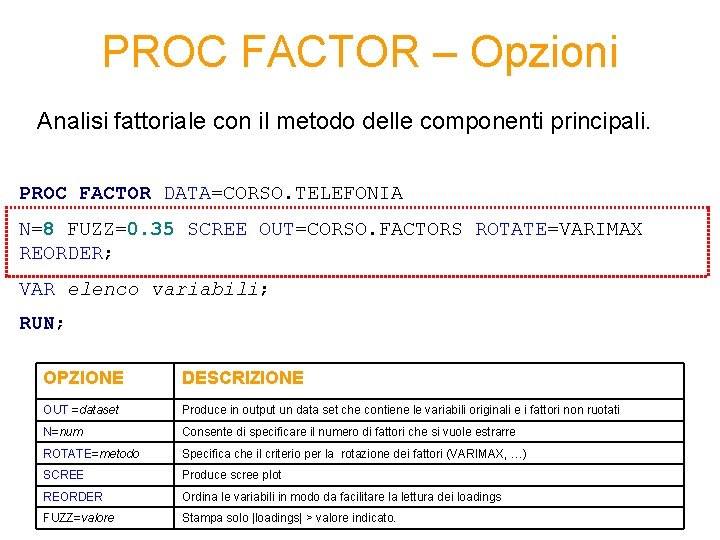 PROC FACTOR – Opzioni

Analisi fattoriale con il metodo delle componenti principali.

PROC FACTOR DATA=CORSO.TELEFONIA
N=8 FUZZ=0.35 SCREE OUT=CORSO.FACTORS ROTATE=VARIMAX REORDER;
VAR elenco variabili;
RUN;

| OPZIONE | DESCRIZIONE |
|---|---|
| OUT =dataset | Produce in output un data set che contiene le variabili originali e i fattori non ruotati |
| N=num | Consente di specificare il numero di fattori che si vuole estrarre |
| ROTATE=metodo | Specifica che il criterio per la rotazione dei fattori (VARIMAX, …) |
| SCREE | Produce scree plot |
| REORDER | Ordina le variabili in modo da facilitare la lettura dei loadings |
| FUZZ=valore | Stampa solo \|loadings\| > valore indicato. |